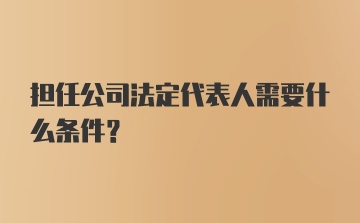 担任公司法定代表人需要什么条件？